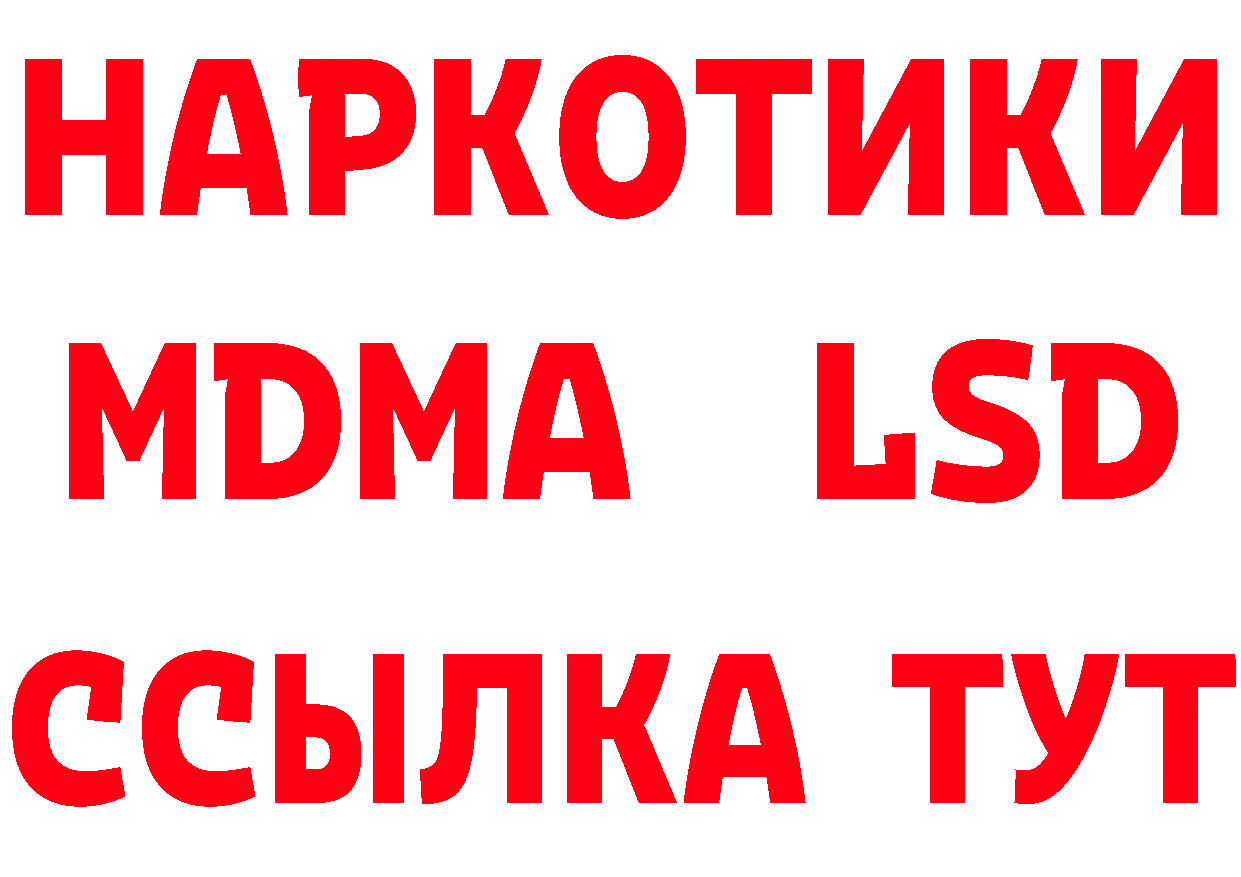 НАРКОТИКИ
MDMA LSD
ССЫЛКА ТУТ